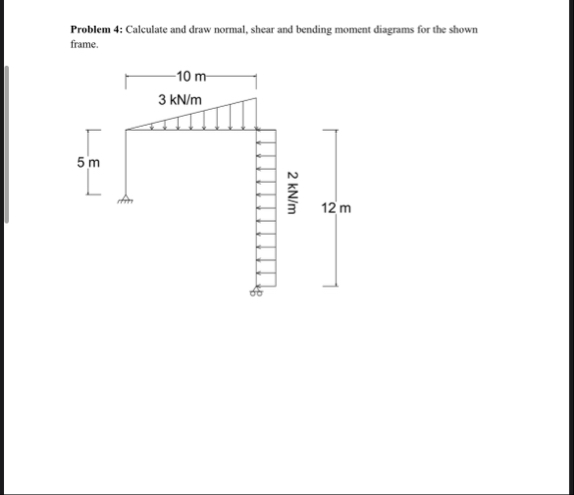 **Problem 4:** Calculate and draw normal, shear and bending moment diagrams for the shown frame.

10 m

3 kN/m

5 m

2 kN/m

12 m